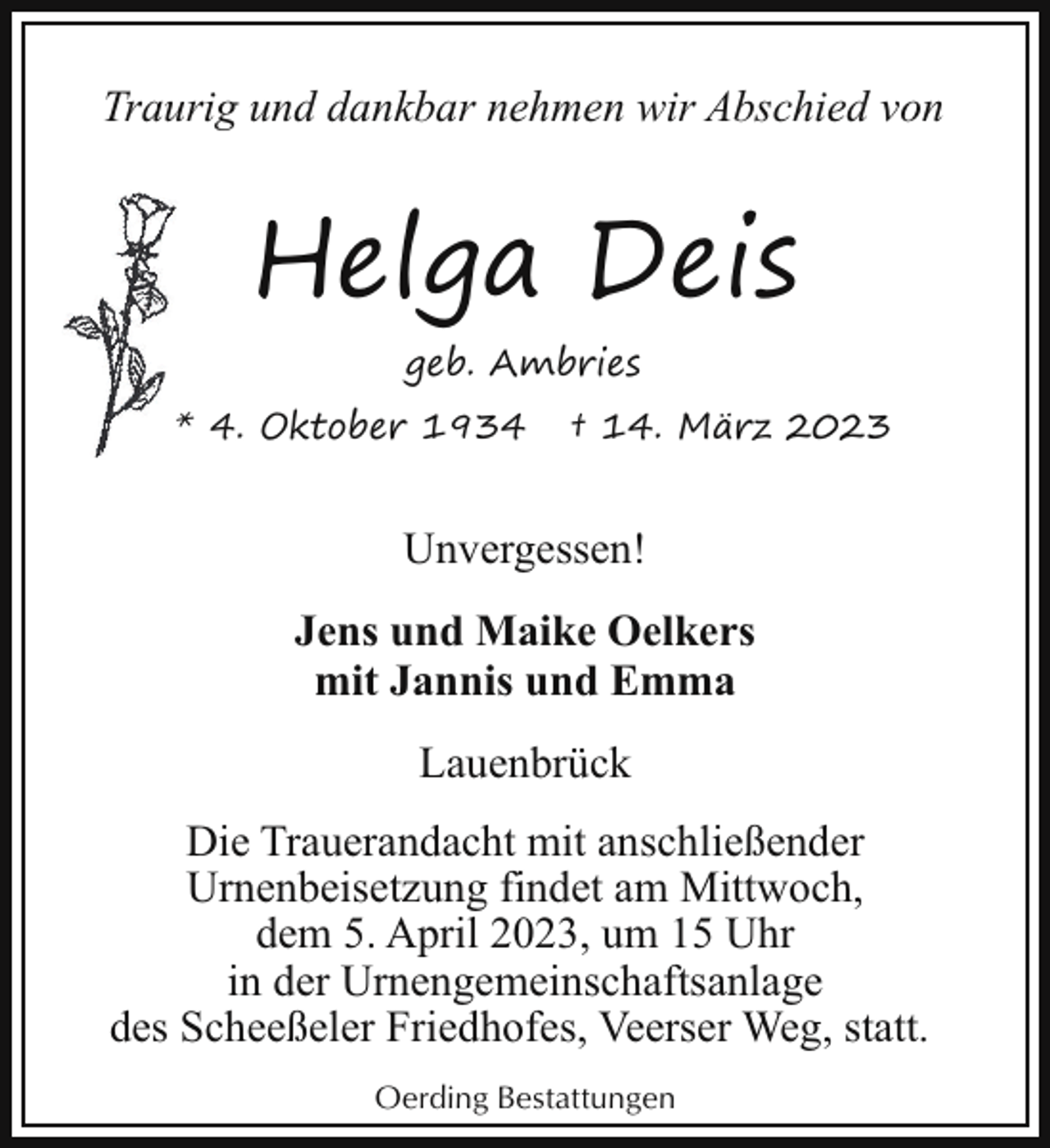 Traurig und dankbar nehmen wir Abschied von

Helga Deis

geb. Ambries

* 4. Oktober 1934 † 14. März 2023

Unvergessen!

Jens und Maike Oelkers
mit Jannis und Emma

Lauenbrück

Die Trauerandacht mit anschließender Urnenbeisetzung findet am Mittwoch, dem 5. April 2023, um 15 Uhr in der Urnengemeinschaftsanlage des Scheeßeler Friedhofes, Veerser Weg, statt.

Oerding Bestattungen